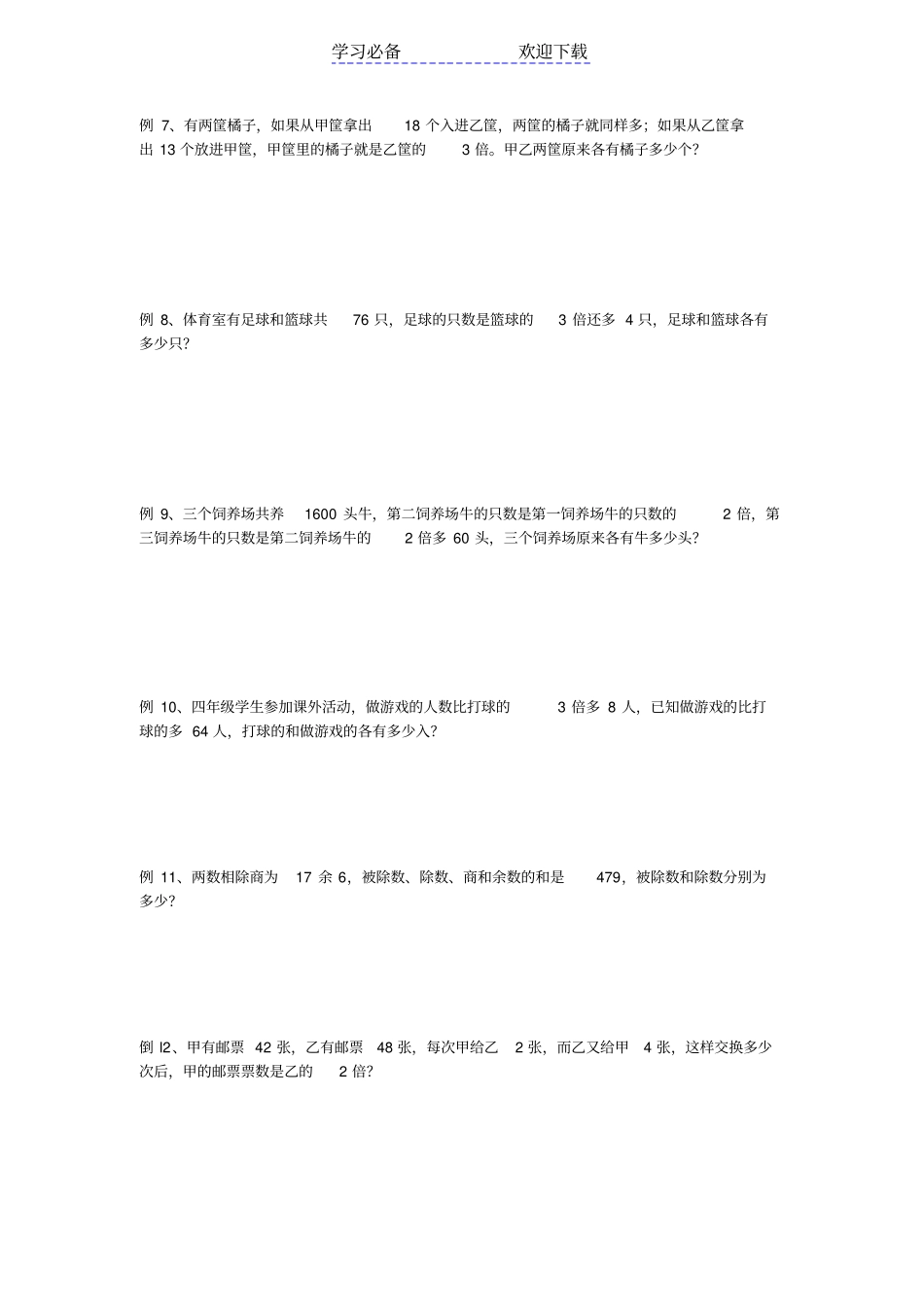 学习必备　　欢迎下载

例 7、有两筐橘子，如果从甲筐拿出 18 个入进乙筐，两筐的橘子就同样多；如果从乙筐拿出 13 个放进甲筐，甲筐里的橘子就是乙筐的 3 倍。甲乙两筐原来各有橘子多少个？

例 8、体育室有足球和篮球共 76 只，足球的只数是篮球的 3 倍还多 4 只，足球和篮球各有多少只？

例 9、三个饲养场共养 1600 头牛，第二饲养场牛的只数是第一饲养场牛的只数的 2 倍，第三饲养场牛的只数是第二饲养场牛的 2 倍多 60 头，三个饲养场原来各有牛多少头？

例 10、四年级学生参加课外活动，做游戏的人数比打球的 3 倍多 8 人，已知做游戏的比打球的多 64 人，打球的和做游戏的各有多少入？

例 11、两数相除商为 17 余 6，被除数、除数、商和余数的和是 479，被除数和除数分别为多少？

倒 l2、甲有邮票 42 张，乙有邮票 48 张，每次甲给乙 2 张，而乙又给甲 4 张，这样交换多少次后，甲的邮票票数是乙的 2 倍？